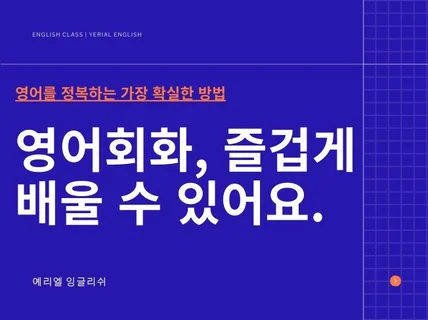 ENGLISH CLASS | YERIAL ENGLISH

영어를 정복하는 가장 확실한 방법

영어회화, 즐겁게 배울 수 있어요.

예리엘 잉글리쉬